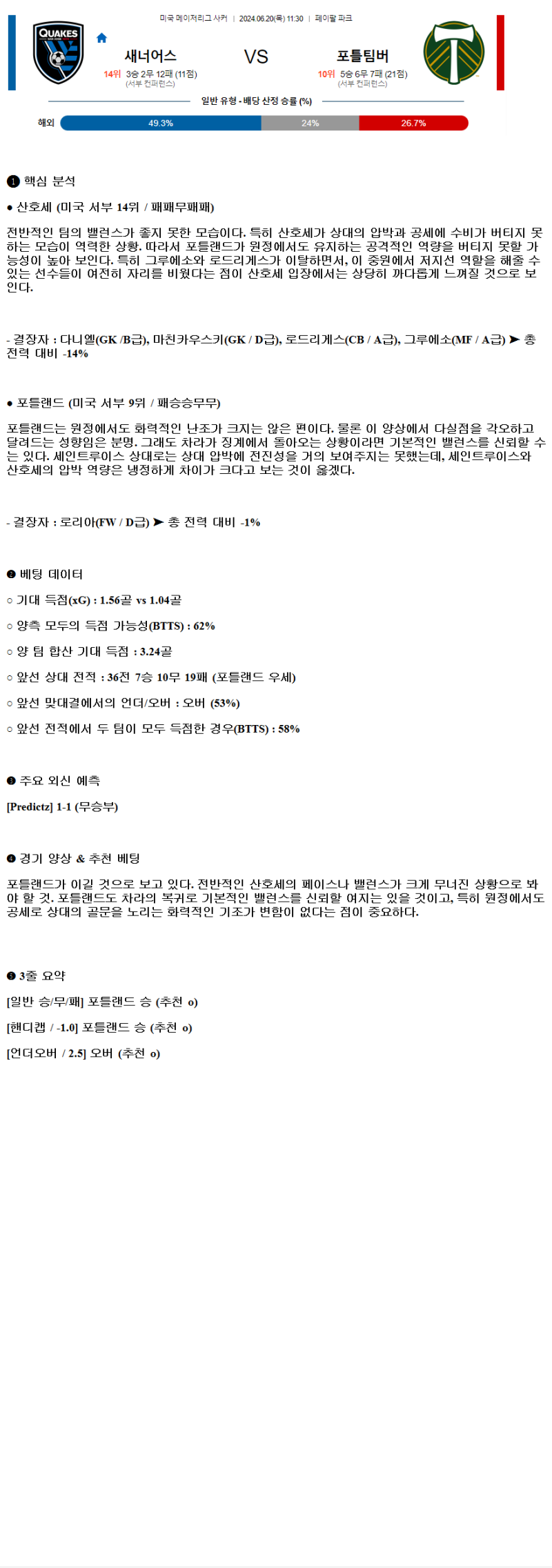 미국 메이저리그 사커 | 2024.06.20(목) 11:30 | 페이팔 파크

QUAKES

새너어스

14위 3승 2무 12패 (11점)
(서부 컨퍼런스)

VS

포틀팀버

10위 5승 6무 7패 (21점)
(서부 컨퍼런스)

일반 유형 - 배당 산정 승률 (%)

해외 49.3% 24% 26.7%

❶ 핵심 분석

● 산호세 (미국 서부 14위 / 패패무패패)

전반적인 팀의 밸런스가 좋지 못한 모습이다. 특히 산호세가 상대의 압박과 공세에 수비가 버티지 못하는 모습이 역력한 상황. 따라서 포틀랜드가 원정에서도 유지하는 공격적인 역량을 버티지 못할 가능성이 높아 보인다. 특히 그루에소와 로드리게스가 이탈하면서, 이 중원에서 저지선 역할을 해줄 수 있는 선수들이 여전히 자리를 비웠다는 점이 산호세 입장에서는 상당히 까다롭게 느껴질 것으로 보인다.

- 결장자 : 다니엘(GK /B급), 마친카우스키(GK / D급), 로드리게스(CB / A급), 그루에소(MF / A급) ➤ 총 전력 대비 -14%

● 포틀랜드 (미국 서부 9위 / 패승승무무)

포틀랜드는 원정에서도 화력적인 난조가 크지는 않은 편이다. 물론 이 양상에서 다실점을 각오하고 달려드는 성향임은 분명. 그래도 차라가 징계에서 돌아오는 상황이라면 기본적인 밸런스를 신뢰할 수는 있다. 세인트루이스 상대로는 상대 압박에 전진성을 거의 보여주지는 못했는데, 세인트루이스와 산호세의 압박 역량은 냉정하게 차이가 크다고 보는 것이 옳겠다.

- 결장자 : 로리아(FW / D급) ➤ 총 전력 대비 -1%

❷ 베팅 데이터

○ 기대 득점(xG) : 1.56골 vs 1.04골

○ 양측 모두의 득점 가능성(BTTS) : 62%

○ 양 팀 합산 기대 득점 : 3.24골

○ 앞선 상대 전적 : 36전 7승 10무 19패 (포틀랜드 우세)

○ 앞선 맞대결에서의 언더/오버 : 오버 (53%)

○ 앞선 전적에서 두 팀이 모두 득점한 경우(BTTS) : 58%

❸ 주요 외신 예측

[Predictz] 1-1 (무승부)

❹ 경기 양상 & 추천 베팅

포틀랜드가 이길 것으로 보고 있다. 전반적인 산호세의 페이스나 밸런스가 크게 무너진 상황으로 봐야 할 것. 포틀랜드도 차라의 복귀로 기본적인 밸런스를 신뢰할 여지는 있을 것이고, 특히 원정에서도 공세로 상대의 골문을 노리는 화력적인 기조가 변함이 없다는 점이 중요하다.

❺ 3줄 요약

[일반 승/무/패] 포틀랜드 승 (추천 o)

[핸디캡 / -1.0] 포틀랜드 승 (추천 o)

[언더오버 / 2.5] 오버 (추천 o)